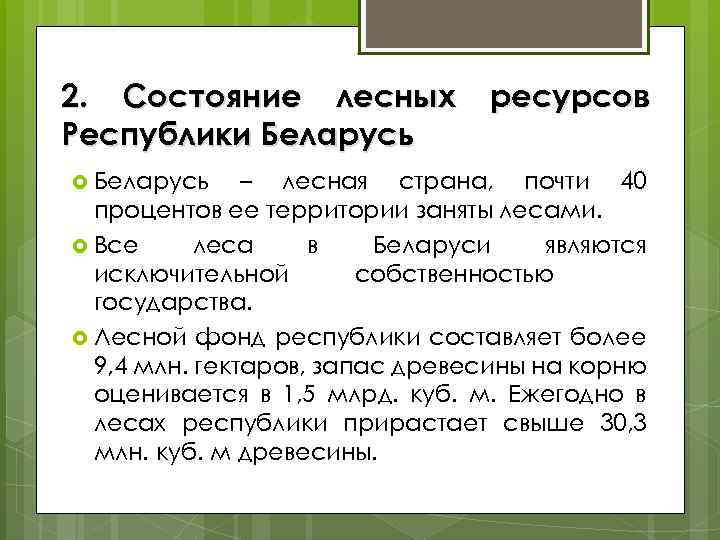 2. Состояние лесных ресурсов Республики Беларусь

Беларусь – лесная страна, почти 40 процентов ее территории заняты лесами.

Все леса в Беларуси являются исключительной собственностью государства.

Лесной фонд республики составляет более 9,4 млн. гектаров, запас древесины на корню оценивается в 1,5 млрд. куб. м. Ежегодно в лесах республики прирастает свыше 30,3 млн. куб. м древесины.